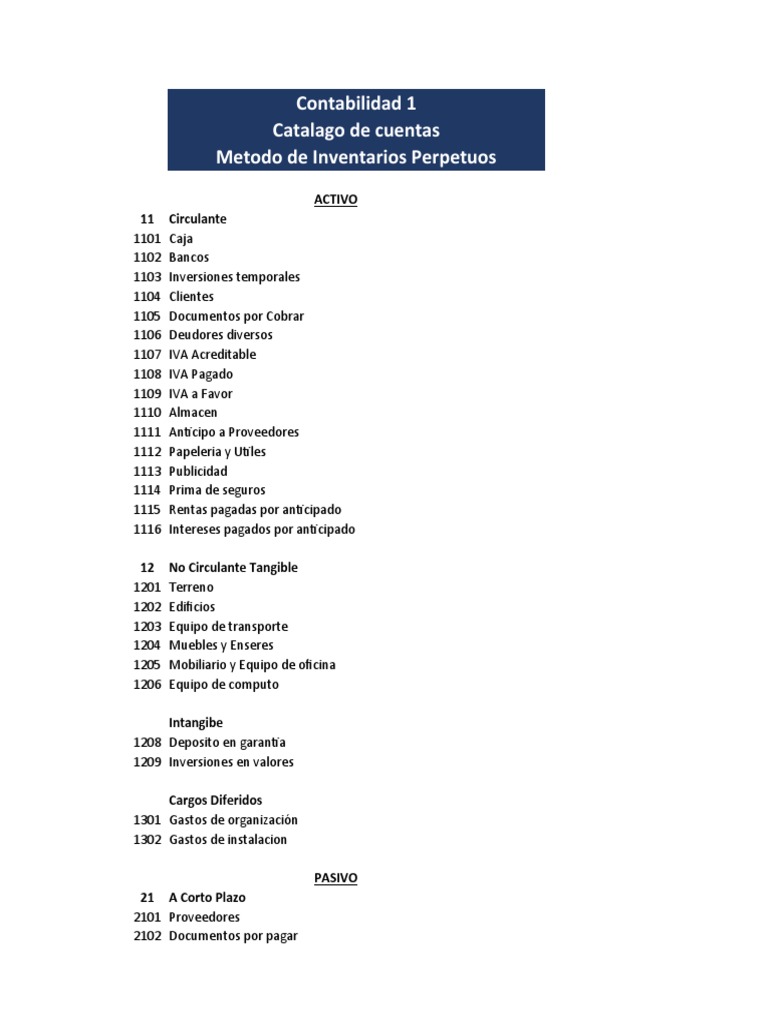 Contabilidad 1
Catalago de cuentas
Metodo de Inventarios Perpetuos

ACTIVO

11 Circulante
1101 Caja
1102 Bancos
1103 Inversiones temporales
1104 Clientes
1105 Documentos por Cobrar
1106 Deudores diversos
1107 IVA Acreditable
1108 IVA Pagado
1109 IVA a Favor
1110 Almacen
1111 Anticipo a Proveedores
1112 Papeleria y Utiles
1113 Publicidad
1114 Prima de seguros
1115 Rentas pagadas por anticipado
1116 Intereses pagados por anticipado

12 No Circulante Tangible
1201 Terreno
1202 Edificios
1203 Equipo de transporte
1204 Muebles y Enseres
1205 Mobiliario y Equipo de oficina
1206 Equipo de computo

Intangibe
1208 Deposito en garantia
1209 Inversiones en valores

Cargos Diferidos
1301 Gastos de organización
1302 Gastos de instalacion

PASIVO

21 A Corto Plazo
2101 Proveedores
2102 Documentos por pagar